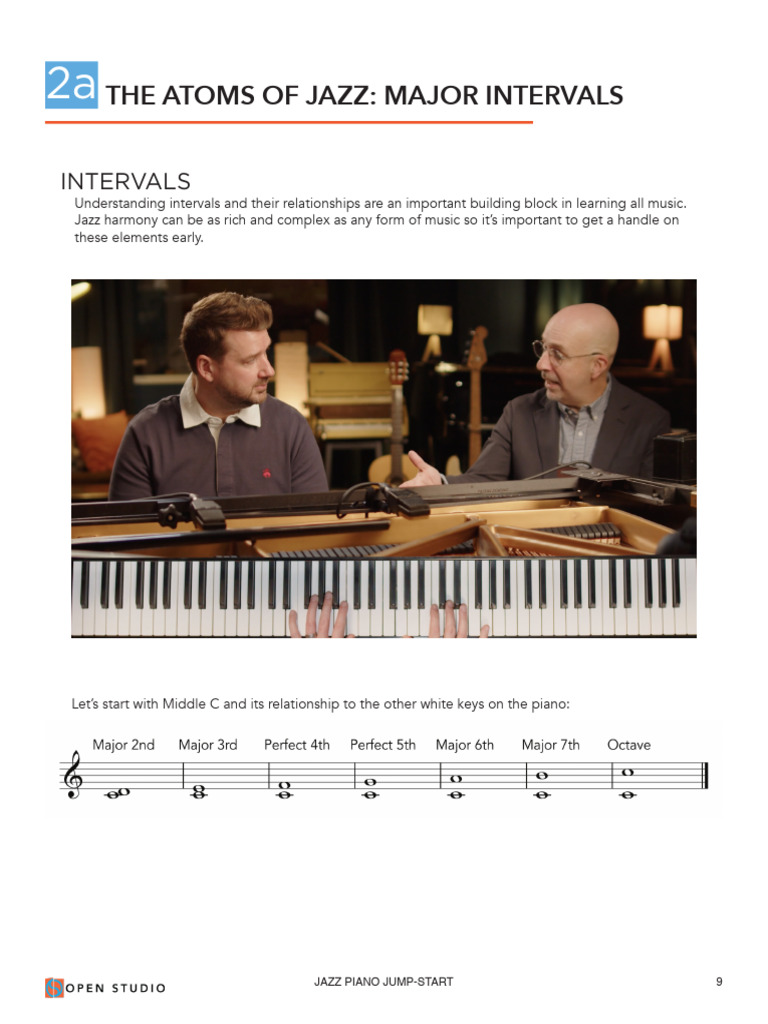 2a THE ATOMS OF JAZZ: MAJOR INTERVALS

INTERVALS

Understanding intervals and their relationships are an important building block in learning all music. Jazz harmony can be as rich and complex as any form of music so it's important to get a handle on these elements early.

Let's start with Middle C and its relationship to the other white keys on the piano:

Major 2nd Major 3rd Perfect 4th Perfect 5th Major 6th Major 7th Octave

OPEN STUDIO

JAZZ PIANO JUMP-START

9